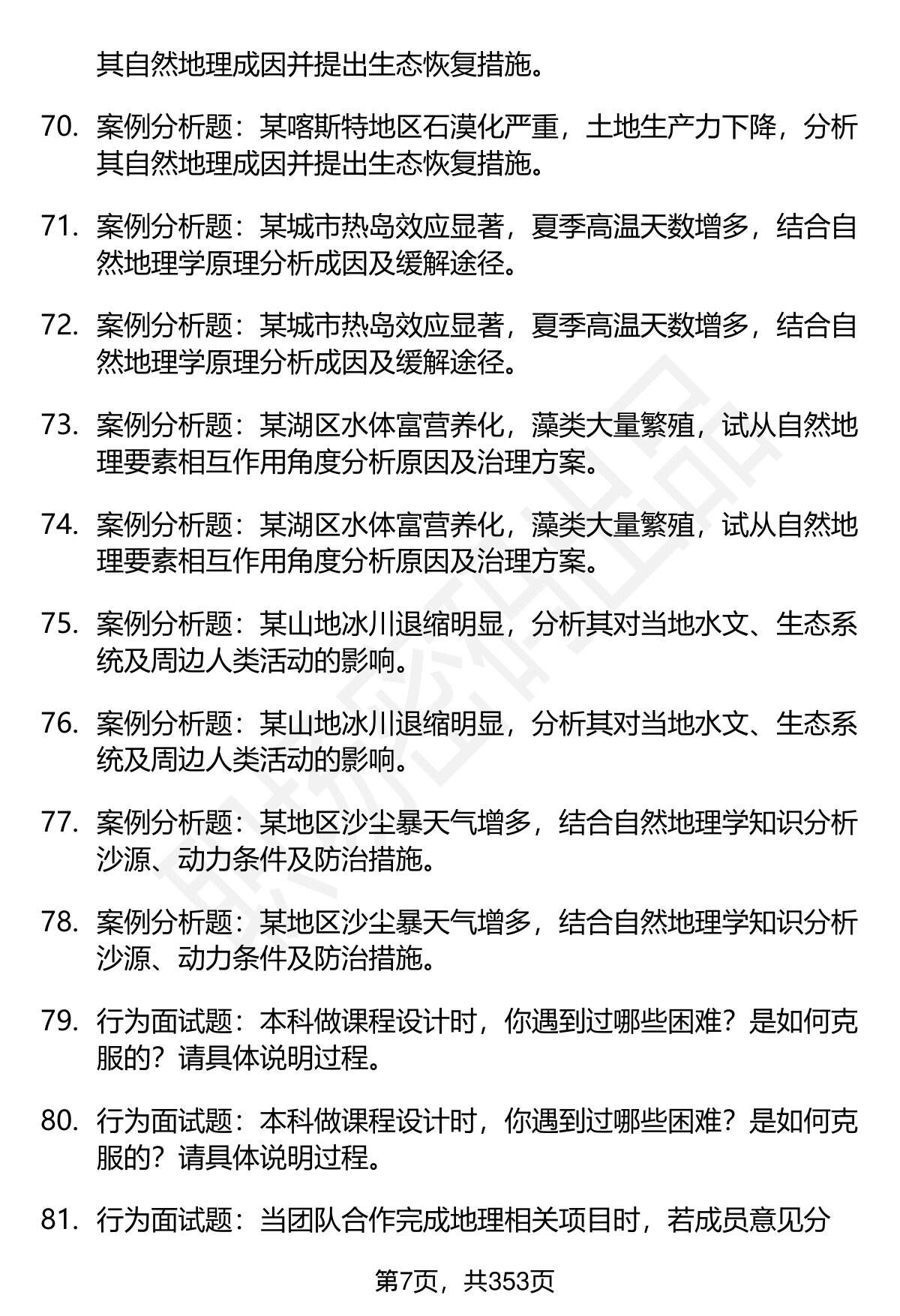 其自然地理成因并提出生态恢复措施。

70. 案例分析题：某喀斯特地区石漠化严重，土地生产力下降，分析其自然地理成因并提出生态恢复措施。

71. 案例分析题：某城市热岛效应显著，夏季高温天数增多，结合自然地理学原理分析成因及缓解途径。

72. 案例分析题：某城市热岛效应显著，夏季高温天数增多，结合自然地理学原理分析成因及缓解途径。

73. 案例分析题：某湖区水体富营养化，藻类大量繁殖，试从自然地理要素相互作用角度分析原因及治理方案。

74. 案例分析题：某湖区水体富营养化，藻类大量繁殖，试从自然地理要素相互作用角度分析原因及治理方案。

75. 案例分析题：某山地冰川退缩明显，分析其对当地水文、生态系统及周边人类活动的影响。

76. 案例分析题：某山地冰川退缩明显，分析其对当地水文、生态系统及周边人类活动的影响。

77. 案例分析题：某地区沙尘暴天气增多，结合自然地理学知识分析沙源、动力条件及防治措施。

78. 案例分析题：某地区沙尘暴天气增多，结合自然地理学知识分析沙源、动力条件及防治措施。

79. 行为面试题：本科做课程设计时，你遇到过哪些困难？是如何克服的？请具体说明过程。

80. 行为面试题：本科做课程设计时，你遇到过哪些困难？是如何克服的？请具体说明过程。

81. 行为面试题：当团队合作完成地理相关项目时，若成员意见分

第7页，共353页